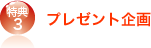 特典
3

プレゼント企画